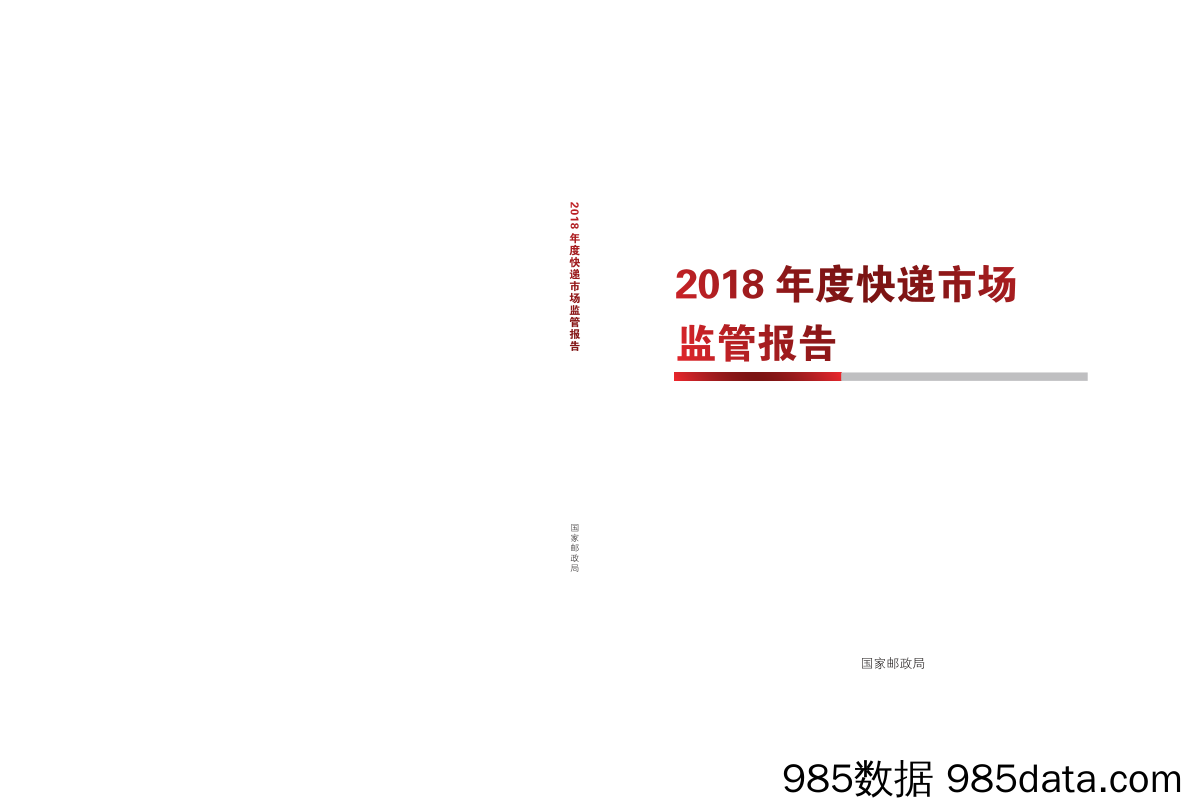 2018 年度快递市场监管报告

国家邮政局

2018 年度快递市场
监管报告

国家邮政局

985数据 985data.com